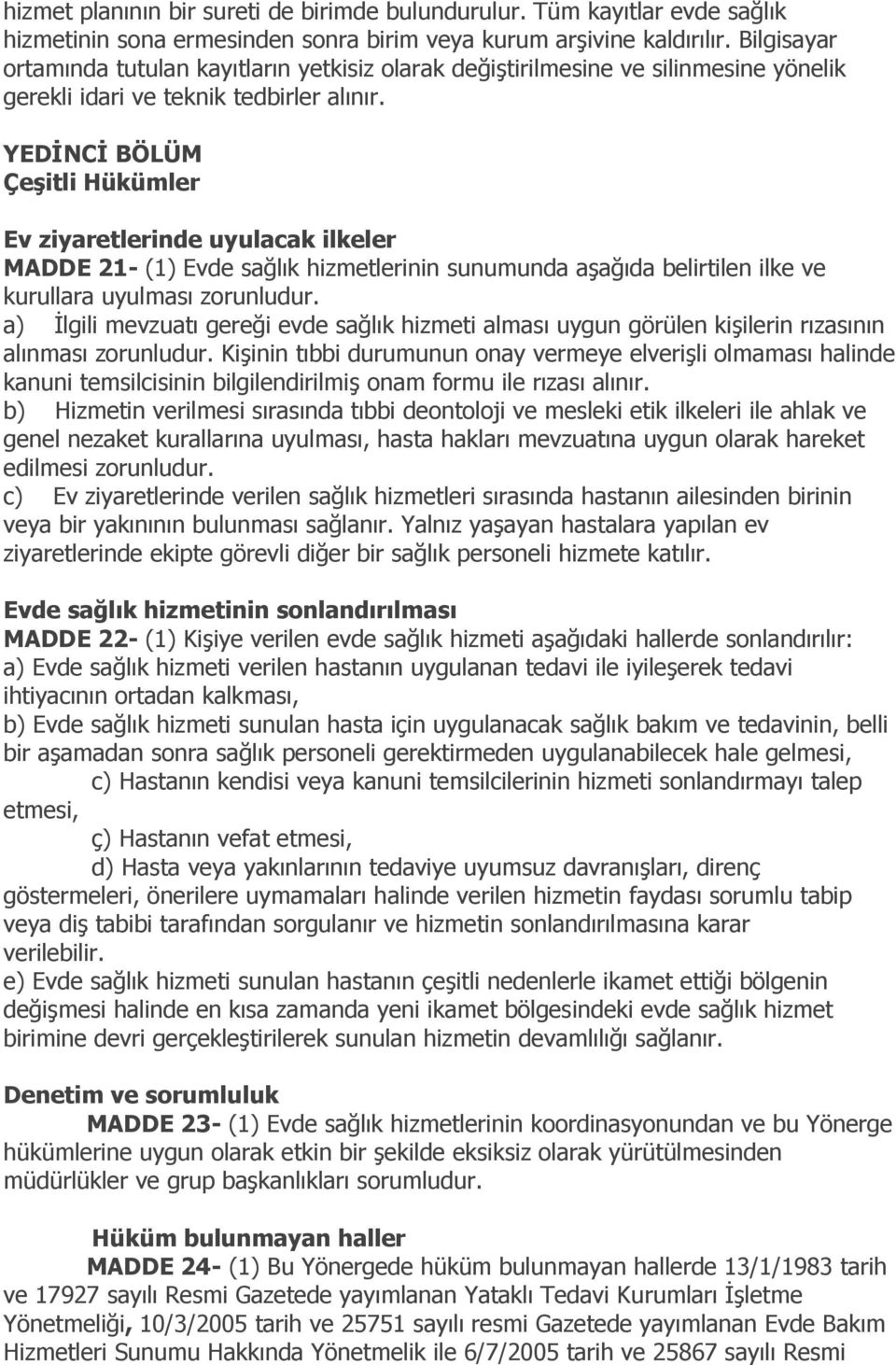 hizmet planının bir sureti de birimde bulundurulur. Tüm kayıtlar evde sağlık hizmetinin sona ermesinden sonra birim veya kurum arşivine kaldırılır. Bilgisayar ortamında tutulan kayıtların yetkisiz olarak değiştirilmesine ve silinmesine yönelik gerekli idari ve teknik tedbirler alınır.

YEDİNCİ BÖLÜM
Çeşitli Hükümler

Ev ziyaretlerinde uyulacak ilkeler
MADDE 21- (1) Evde sağlık hizmetlerinin sunumunda aşağıda belirtilen ilke ve kurullara uyulması zorunludur.
a) İlgili mevzuatı gereği evde sağlık hizmeti alması uygun görülen kişilerin rızasının alınması zorunludur. Kişinin tıbbi durumunun onay vermeye elverişli olmaması halinde kanuni temsilcisinin bilgilendirilmiş onam formu ile rızası alınır.
b) Hizmetin verilmesi sırasında tıbbi deontoloji ve mesleki etik ilkeleri ile ahlak ve genel nezaket kurallarına uyulması, hasta hakları mevzuatına uygun olarak hareket edilmesi zorunludur.
c) Ev ziyaretlerinde verilen sağlık hizmetleri sırasında hastanın ailesinden birinin veya bir yakınının bulunması sağlanır. Yalnız yaşayan hastalara yapılan ev ziyaretlerinde ekipte görevli diğer bir sağlık personeli hizmete katılır.

Evde sağlık hizmetinin sonlandırılması
MADDE 22- (1) Kişiye verilen evde sağlık hizmeti aşağıdaki hallerde sonlandırılır:
a) Evde sağlık hizmeti verilen hastanın uygulanan tedavi ile iyileşerek tedavi ihtiyacının ortadan kalkması,
b) Evde sağlık hizmeti sunulan hasta için uygulanacak sağlık bakım ve tedavinin, belli bir aşamadan sonra sağlık personeli gerektirmeden uygulanabilecek hale gelmesi,
c) Hastanın kendisi veya kanuni temsilcilerinin hizmeti sonlandırmayı talep etmesi,
ç) Hastanın vefat etmesi,
d) Hasta veya yakınlarının tedaviye uyumsuz davranışları, direnç göstermeleri, önerilere uymamaları halinde verilen hizmetin faydası sorumlu tabip veya diş tabibi tarafından sorgulanır ve hizmetin sonlandırılmasına karar verilebilir.
e) Evde sağlık hizmeti sunulan hastanın çeşitli nedenlerle ikamet ettiği bölgenin değişmesi halinde en kısa zamanda yeni ikamet bölgesindeki evde sağlık hizmet birimine devri gerçekleştirilerek sunulan hizmetin devamlılığı sağlanır.

Denetim ve sorumluluk
MADDE 23- (1) Evde sağlık hizmetlerinin koordinasyonundan ve bu Yönerge hükümlerine uygun olarak etkin bir şekilde eksiksiz olarak yürütülmesinden müdürlükler ve grup başkanlıkları sorumludur.

Hüküm bulunmayan haller
MADDE 24- (1) Bu Yönergede hüküm bulunmayan hallerde 13/1/1983 tarih ve 17927 sayılı Resmi Gazetede yayımlanan Yataklı Tedavi Kurumları İşletme Yönetmeliği, 10/3/2005 tarih ve 25751 sayılı resmi Gazetede yayımlanan Evde Bakım Hizmetleri Sunumu Hakkında Yönetmelik ile 6/7/2005 tarih ve 25867 sayılı Resmi